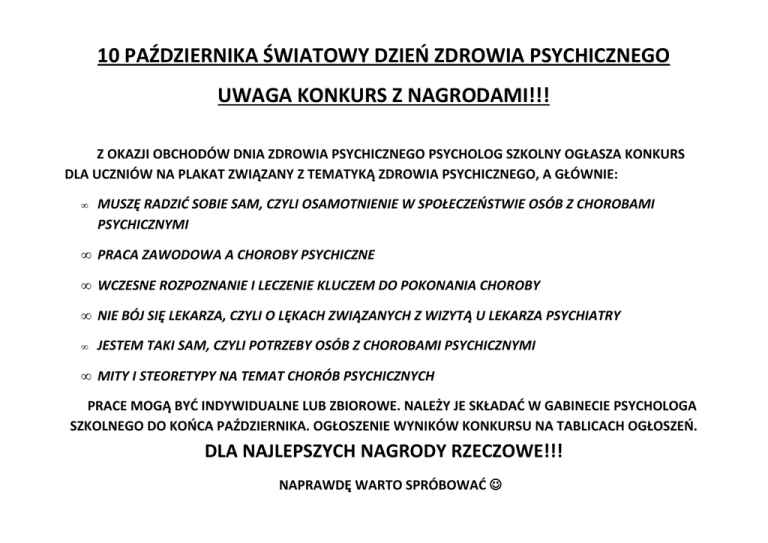 10 PAŹDZIERNIKA ŚWIATOWY DZIEŃ ZDROWIA PSYCHICZNEGO

UWAGA KONKURS Z NAGRODAMI!!!

Z OKAZJI OBCHODÓW DNIA ZDROWIA PSYCHICZNEGO PSYCHOLOG SZKOLNY OGŁASZA KONKURS DLA UCZNIÓW NA PLAKAT ZWIĄZANY Z TEMATYKĄ ZDROWIA PSYCHICZNEGO, A GŁÓWNIE:

∞ MUSZĘ RADZIĆ SOBIE SAM, CZYLI OSAMOTNIENIE W SPOŁECZEŃSTWIE OSÓB Z CHOROBAMI PSYCHICZNYMI

∞ PRACA ZAWODOWA A CHOROBY PSYCHICZNE

∞ WCZESNE ROZPOZNANIE I LECZENIE KLUCZEM DO POKONANIA CHOROBY

∞ NIE BÓJ SIĘ LEKARZA, CZYLI O LĘKACH ZWIĄZANYCH Z WIZYTĄ U LEKARZA PSYCHIATRY

∞ JESTEM TAKI SAM, CZYLI POTRZEBY OSÓB Z CHOROBAMI PSYCHICZNYMI

∞ MITY I STEORETYPY NA TEMAT CHORÓB PSYCHICZNYCH

PRACE MOGĄ BYĆ INDYWIDUALNE LUB ZBIOROWE. NALEŻY JE SKŁADAĆ W GABINECIE PSYCHOLOGA SZKOLNEGO DO KOŃCA PAŹDZIERNIKA. OGŁOSZENIE WYNIKÓW KONKURSU NA TABLICACH OGŁOSZEŃ.

DLA NAJLEPSZYCH NAGRODY RZECZOWE!!!

NAPRAWDĘ WARTO SPRÓBOWAĆ ☺